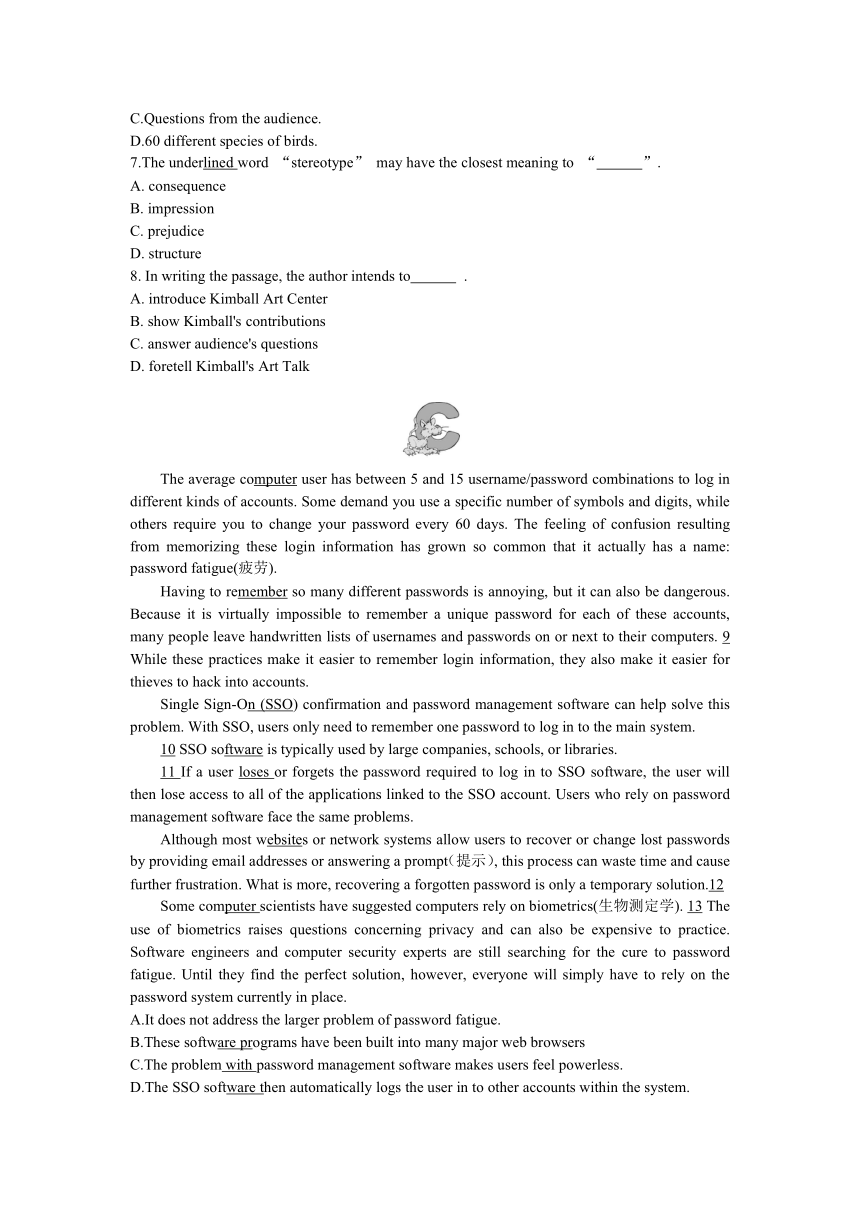 C.Questions from the audience.
D.60 different species of birds.
7.The underlined word “stereotype” may have the closest meaning to “______”.
A. consequence
B. impression
C. prejudice
D. structure
8. In writing the passage, the author intends to______ .
A. introduce Kimball Art Center
B. show Kimball's contributions
C. answer audience's questions
D. foretell Kimball's Art Talk

C

The average computer user has between 5 and 15 username/password combinations to log in different kinds of accounts. Some demand you use a specific number of symbols and digits, while others require you to change your password every 60 days. The feeling of confusion resulting from memorizing these login information has grown so common that it actually has a name: password fatigue(疲劳).

Having to remember so many different passwords is annoying, but it can also be dangerous. Because it is virtually impossible to remember a unique password for each of these accounts, many people leave handwritten lists of usernames and passwords on or next to their computers. 9 While these practices make it easier to remember login information, they also make it easier for thieves to hack into accounts.

Single Sign-On (SSO) confirmation and password management software can help solve this problem. With SSO, users only need to remember one password to log in to the main system.

10 SSO software is typically used by large companies, schools, or libraries.

11 If a user loses or forgets the password required to log in to SSO software, the user will then lose access to all of the applications linked to the SSO account. Users who rely on password management software face the same problems.

Although most websites or network systems allow users to recover or change lost passwords by providing email addresses or answering a prompt(提示), this process can waste time and cause further frustration. What is more, recovering a forgotten password is only a temporary solution.12

Some computer scientists have suggested computers rely on biometrics(生物测定学). 13 The use of biometrics raises questions concerning privacy and can also be expensive to practice. Software engineers and computer security experts are still searching for the cure to password fatigue. Until they find the perfect solution, however, everyone will simply have to rely on the password system currently in place.
A.It does not address the larger problem of password fatigue.
B.These software programs have been built into many major web browsers
C.The problem with password management software makes users feel powerless.
D.The SSO software then automatically logs the user in to other accounts within the system.